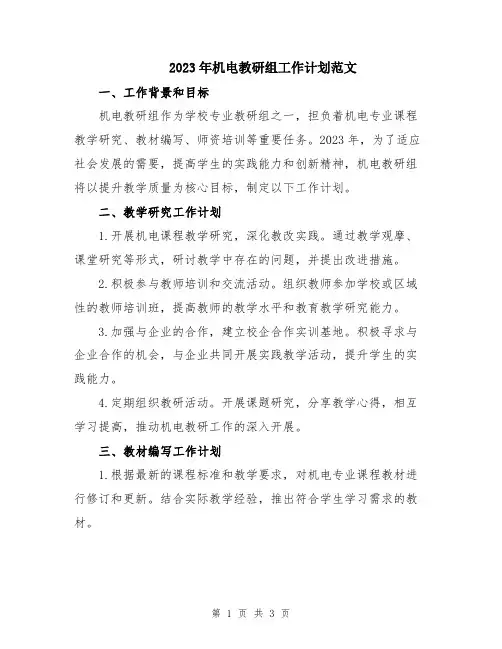 2023年机电教研组工作计划范文

一、工作背景和目标

机电教研组作为学校专业教研组之一，担负着机电专业课程教学研究、教材编写、师资培训等重要任务。2023年，为了适应社会发展的需要，提高学生的实践能力和创新精神，机电教研组将以提升教学质量为核心目标，制定以下工作计划。

二、教学研究工作计划

1.开展机电课程教学研究，深化教改实践。通过教学观摩、课堂研究等形式，研讨教学中存在的问题，并提出改进措施。

2.积极参与教师培训和交流活动。组织教师参加学校或区域性的教师培训班，提高教师的教学水平和教育教学研究能力。

3.加强与企业的合作，建立校企合作实训基地。积极寻求与企业合作的机会，与企业共同开展实践教学活动，提升学生的实践能力。

4.定期组织教研活动。开展课题研究，分享教学心得，相互学习提高，推动机电教研工作的深入开展。

三、教材编写工作计划

1.根据最新的课程标准和教学要求，对机电专业课程教材进行修订和更新。结合实际教学经验，推出符合学生学习需求的教材。

第 1 页 共 3 页